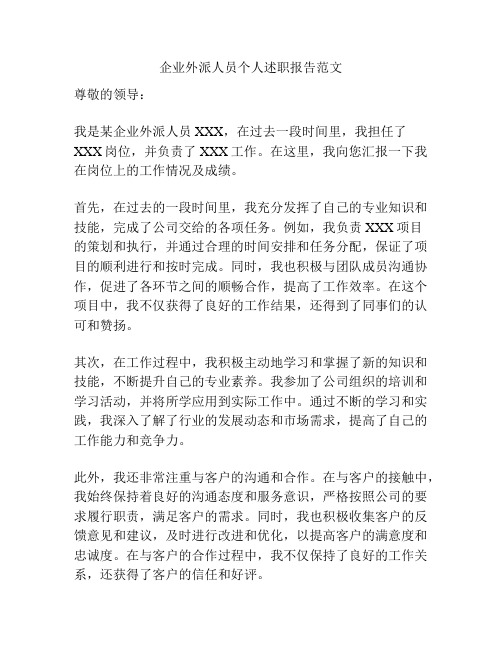 企业外派人员个人述职报告范文

尊敬的领导：

我是某企业外派人员 XXX，在过去一段时间里，我担任了 XXX 岗位，并负责了 XXX 工作。在这里，我向您汇报一下我在岗位上的工作情况及成绩。

首先，在过去的一段时间里，我充分发挥了自己的专业知识和技能，完成了公司交给的各项任务。例如，我负责 XXX 项目的策划和执行，并通过合理的时间安排和任务分配，保证了项目的顺利进行和按时完成。同时，我也积极与团队成员沟通协作，促进了各环节之间的顺畅合作，提高了工作效率。在这个项目中，我不仅获得了良好的工作结果，还得到了同事们的认可和赞扬。

其次，在工作过程中，我积极主动地学习和掌握了新的知识和技能，不断提升自己的专业素养。我参加了公司组织的培训和学习活动，并将所学应用到实际工作中。通过不断的学习和实践，我深入了解了行业的发展动态和市场需求，提高了自己的工作能力和竞争力。

此外，我还非常注重与客户的沟通和合作。在与客户的接触中，我始终保持着良好的沟通态度和服务意识，严格按照公司的要求履行职责，满足客户的需求。同时，我也积极收集客户的反馈意见和建议，及时进行改进和优化，以提高客户的满意度和忠诚度。在与客户的合作过程中，我不仅保持了良好的工作关系，还获得了客户的信任和好评。